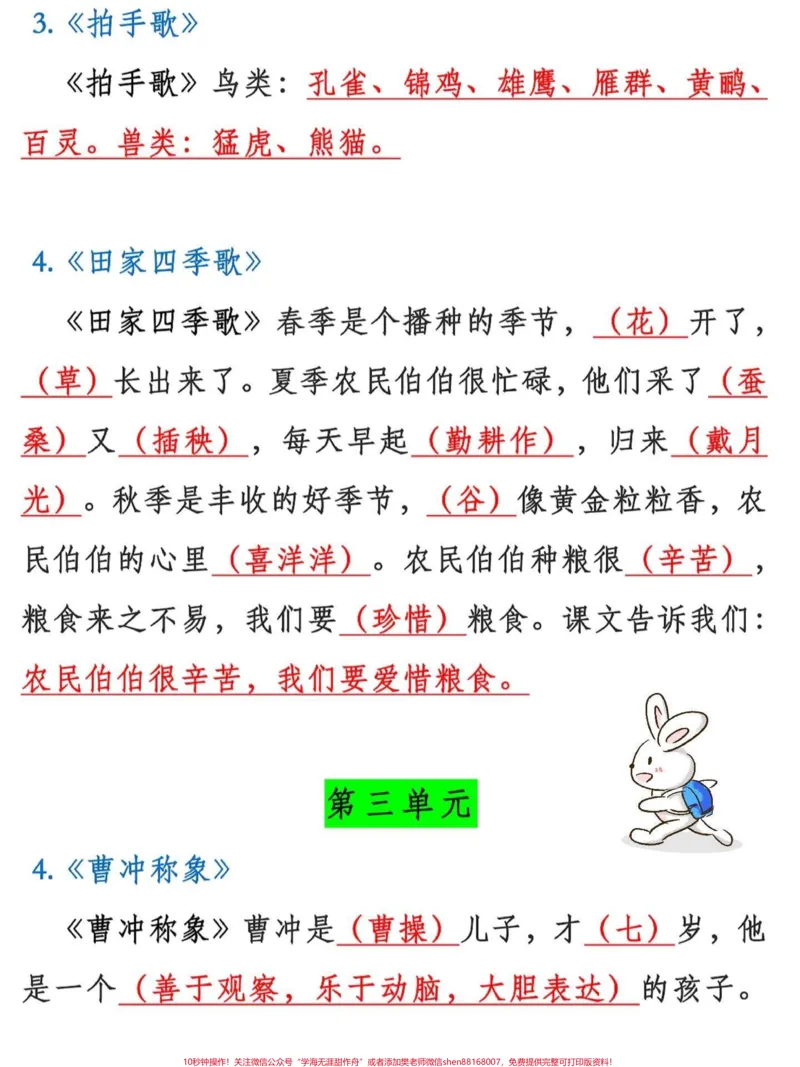 3.《拍手歌》

《拍手歌》鸟类：孔雀、锦鸡、雄鹰、雁群、黄鹂、百灵。兽类：猛虎、熊猫。

4.《田家四季歌》

《田家四季歌》春季是个播种的季节，（花）开了，（草）长出来了。夏季农民伯伯很忙碌，他们采了（蚕桑）又（插秧），每天早起（勤耕作），归来（戴月光）。秋季是丰收的好季节，（谷）像黄金粒粒香，农民伯伯的心里（喜洋洋）。农民伯伯种粮很（辛苦），粮食来之不易，我们要（珍惜）粮食。课文告诉我们：农民伯伯很辛苦，我们要爱惜粮食。

第三单元

4.《曹冲称象》

《曹冲称象》曹冲是（曹操）儿子，才（七）岁，他是一个（善于观察，乐于动脑，大胆表达）的孩子。

10秒钟操作！关注微信公众号“学海无涯甜作舟”或者添加樊老师微信shen88168007，免费提供完整可打印版资料！